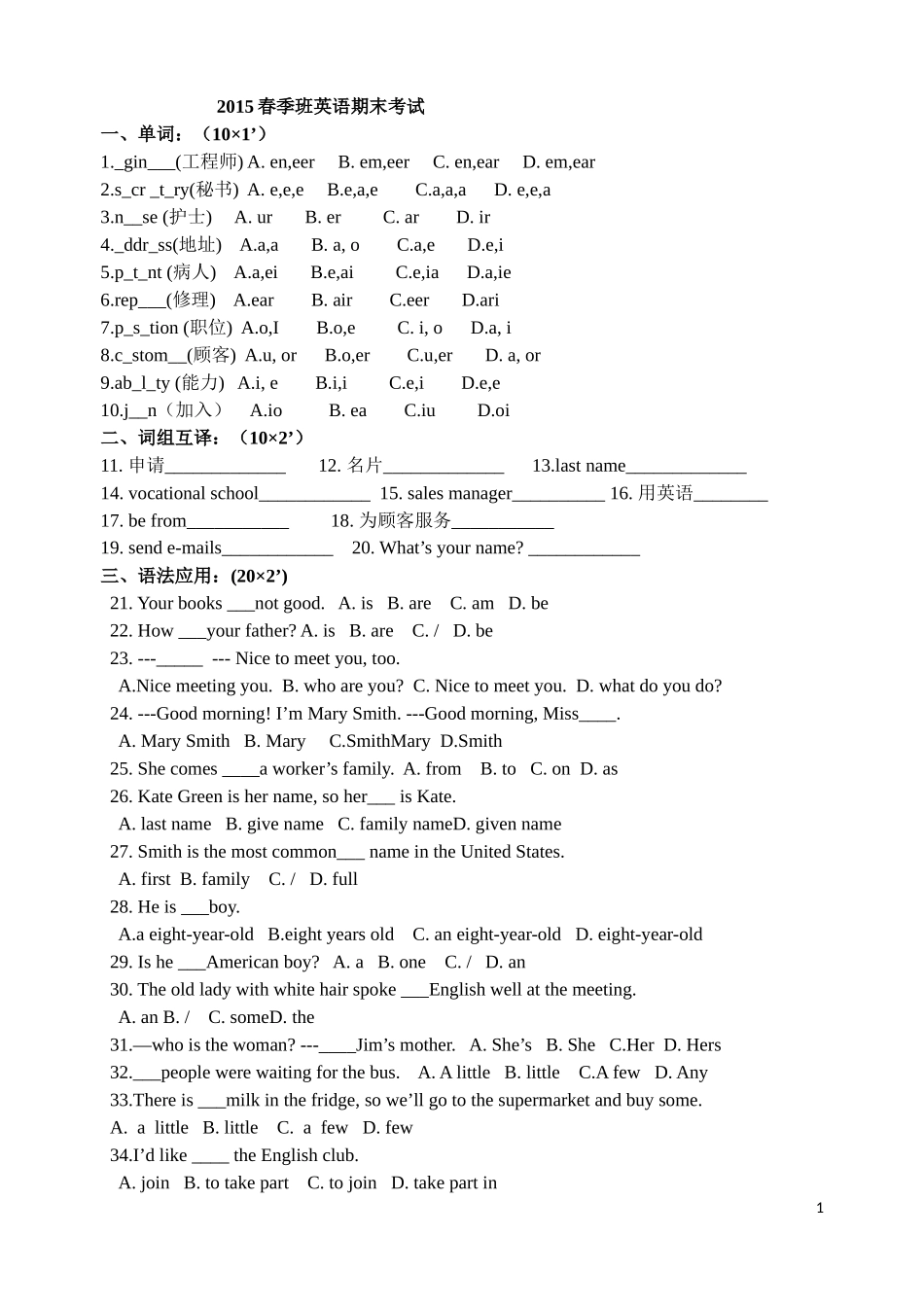 2015 春季班英语期末考试

一、单词：（10×1’）

1._gin___(工程师) A. en,eer B. em,eer C. en,ear D. em,ear

2.s_cr _t_ry(秘书) A. e,e,e B.e,a,e C.a,a,a D. e,e,a

3.n__se (护士) A. ur B. er C. ar D. ir

4._ddr_ss(地址) A.a,a B. a, o C.a,e D.e,i

5.p_t_nt (病人) A.a,ei B.e,ai C.e,ia D.a,ie

6.rep___(修理) A.ear B. air C.eer D.ari

7.p_s_tion (职位) A.o,I B.o,e C. i, o D.a, i

8.c_stom__(顾客) A.u, or B.o,er C.u,er D. a, or

9.ab_l_ty (能力) A.i, e B.i,i C.e,i D.e,e

10.j__n（加入） A.io B. ea C.iu D.oi

二、词组互译：（10×2’）

11. 申请_____________ 12. 名片_____________ 13.last name_____________

14. vocational school____________ 15. sales manager__________ 16. 用英语________

17. be from___________ 18. 为顾客服务___________

19. send e-mails____________ 20. What’s your name? ____________

三、语法应用：(20×2’)

21. Your books ___not good. A. is B. are C. am D. be

22. How ___your father? A. is B. are C. / D. be

23. ---_____ --- Nice to meet you, too.

A.Nice meeting you. B. who are you? C. Nice to meet you. D. what do you do?

24. ---Good morning! I’m Mary Smith. ---Good morning, Miss____.

A. Mary Smith B. Mary C.SmithMary D.Smith

25. She comes ____a worker’s family. A. from B. to C. on D. as

26. Kate Green is her name, so her___ is Kate.

A. last name B. give name C. family nameD. given name

27. Smith is the most common___ name in the United States.

A. first B. family C. / D. full

28. He is ___boy.

A.a eight-year-old B.eight years old C. an eight-year-old D. eight-year-old

29. Is he ___American boy? A. a B. one C. / D. an

30. The old lady with white hair spoke ___English well at the meeting.

A. an B. / C. someD. the

31.—who is the woman? ---____Jim’s mother. A. She’s B. She C.Her D. Hers

32.___people were waiting for the bus. A. A little B. little C.A few D. Any

33.There is ___milk in the fridge, so we’ll go to the supermarket and buy some.

A. a little B. little C. a few D. few

34.I’d like ____ the English club.

A. join B. to take part C. to join D. take part in

1